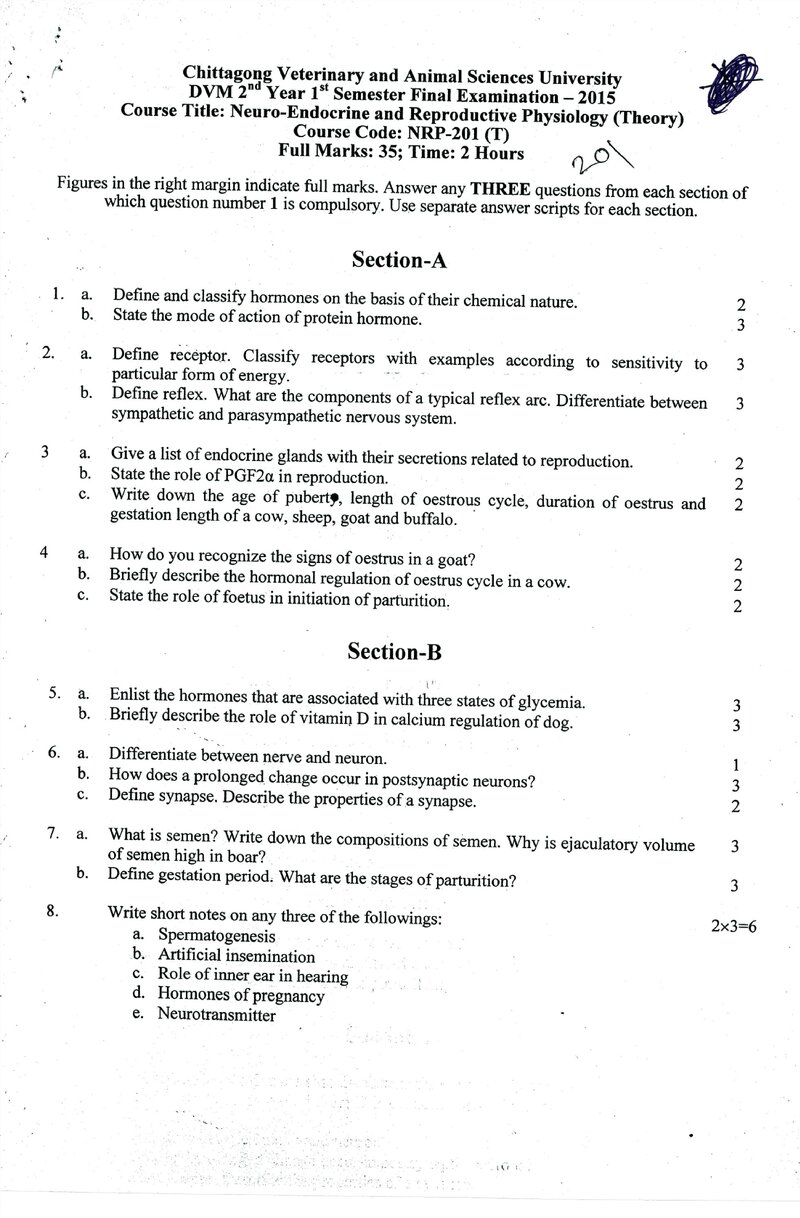 Chittagong Veterinary and Animal Sciences University
DVM 2$^{nd}$ Year 1$^{st}$ Semester Final Examination – 2015
Course Title: Neuro-Endocrine and Reproductive Physiology (Theory)
Course Code: NRP-201 (T)
Full Marks: 35; Time: 2 Hours

201

Figures in the right margin indicate full marks. Answer any THREE questions from each section of which question number 1 is compulsory. Use separate answer scripts for each section.

Section-A

1. a. Define and classify hormones on the basis of their chemical nature. 2
b. State the mode of action of protein hormone. 3

2. a. Define receptor. Classify receptors with examples according to sensitivity to particular form of energy. 3
b. Define reflex. What are the components of a typical reflex arc. Differentiate between sympathetic and parasympathetic nervous system. 3

3 a. Give a list of endocrine glands with their secretions related to reproduction. 2
b. State the role of PGF2α in reproduction. 2
c. Write down the age of puberty, length of oestrous cycle, duration of oestrus and gestation length of a cow, sheep, goat and buffalo. 2

4 a. How do you recognize the signs of oestrus in a goat? 2
b. Briefly describe the hormonal regulation of oestrus cycle in a cow. 2
c. State the role of foetus in initiation of parturition. 2

Section-B

5. a. Enlist the hormones that are associated with three states of glycemia. 3
b. Briefly describe the role of vitamin D in calcium regulation of dog. 3

6. a. Differentiate between nerve and neuron. 1
b. How does a prolonged change occur in postsynaptic neurons? 3
c. Define synapse. Describe the properties of a synapse. 2

7. a. What is semen? Write down the compositions of semen. Why is ejaculatory volume of semen high in boar? 3
b. Define gestation period. What are the stages of parturition? 3

8. Write short notes on any three of the followings: 2×3=6
a. Spermatogenesis
b. Artificial insemination
c. Role of inner ear in hearing
d. Hormones of pregnancy
e. Neurotransmitter